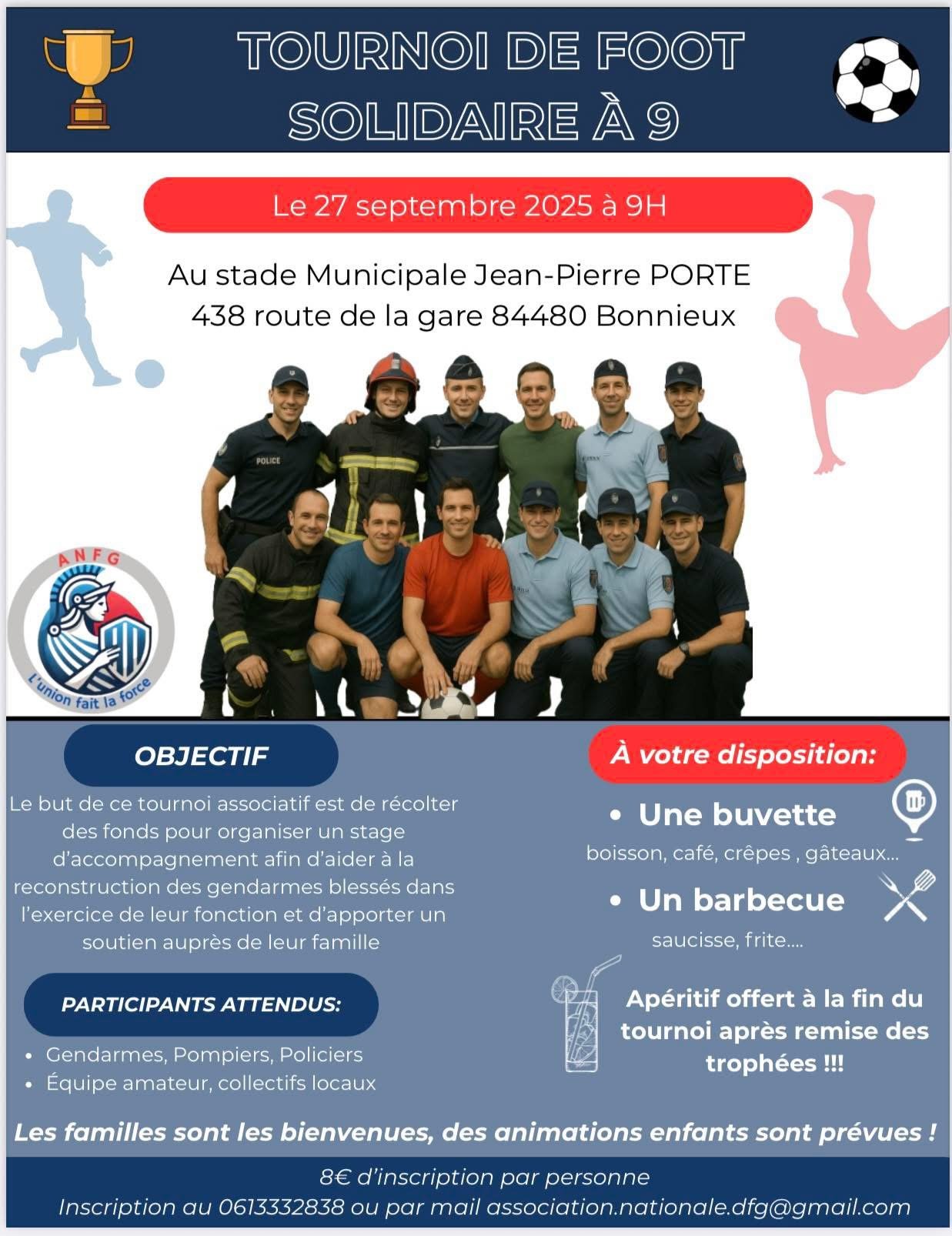 TOURNOI DE FOOT SOLIDAIRE À 9

Le 27 septembre 2025 à 9H

Au stade Municipale Jean-Pierre PORTE
438 route de la gare 84480 Bonnieux

POLICE

ANFG
L'union fait la force

OBJECTIF

Le but de ce tournoi associatif est de récolter des fonds pour organiser un stage d'accompagnement afin d'aider à la reconstruction des gendarmes blessés dans l'exercice de leur fonction et d'apporter un soutien auprès de leur famille

PARTICIPANTS ATTENDUS:

• Gendarmes, Pompiers, Policiers
• Équipe amateur, collectifs locaux

À votre disposition:

• Une buvette
boisson, café, crêpes , gâteaux...

• Un barbecue
saucisse, frite....

Apéritif offert à la fin du tournoi après remise des trophées !!!

Les familles sont les bienvenues, des animations enfants sont prévues !

8€ d'inscription par personne
Inscription au 0613332838 ou par mail association.nationale.dfg@gmail.com